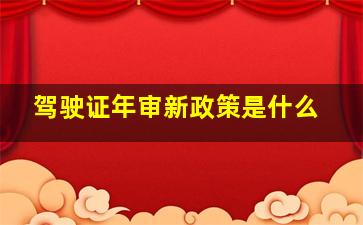 驾驶证年审新政策是什么